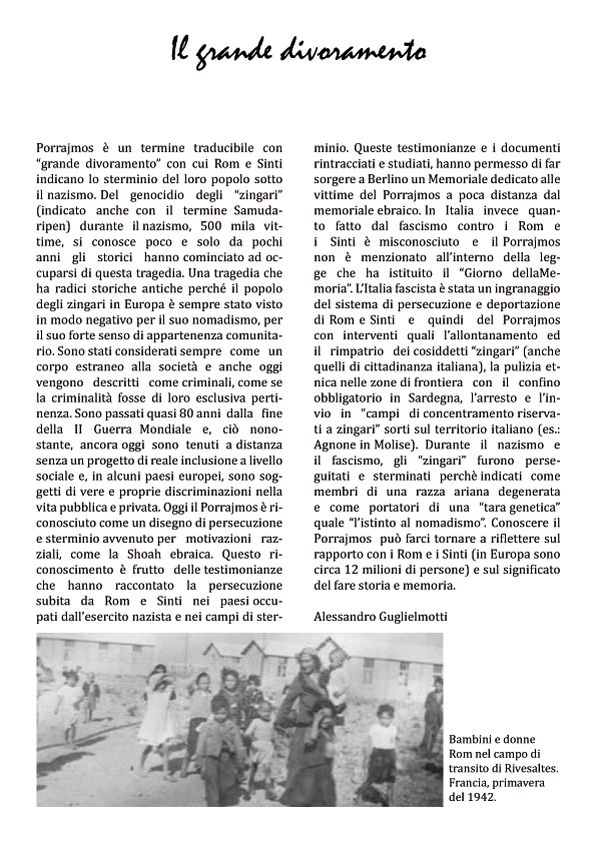 Il grande divoramento

Porrajmos è un termine traducibile con "grande divoramento" con cui Rom e Sinti indicano lo sterminio del loro popolo sotto il nazismo. Del genocidio degli "zingari" (indicato anche con il termine Samudaripen) durante il nazismo, 500 mila vittime, si conosce poco e solo da pochi anni gli storici hanno cominciato ad occuparsi di questa tragedia. Una tragedia che ha radici storiche antiche perché il popolo degli zingari in Europa è sempre stato visto in modo negativo per il suo nomadismo, per il suo forte senso di appartenenza comunitario. Sono stati considerati sempre come un corpo estraneo alla società e anche oggi vengono descritti come criminali, come se la criminalità fosse di loro esclusiva pertinenza. Sono passati quasi 80 anni dalla fine della II Guerra Mondiale e, ciò nonostante, ancora oggi sono tenuti a distanza senza un progetto di reale inclusione a livello sociale e, in alcuni paesi europei, sono soggetti di vere e proprie discriminazioni nella vita pubblica e privata. Oggi il Porrajmos è riconosciuto come un disegno di persecuzione e sterminio avvenuto per motivazioni razziali, come la Shoah ebraica. Questo riconoscimento è frutto delle testimonianze che hanno raccontato la persecuzione subita da Rom e Sinti nei paesi occupati dall'esercito nazista e nei campi di sterminio. Queste testimonianze e i documenti rintracciati e studiati, hanno permesso di far sorgere a Berlino un Memoriale dedicato alle vittime del Porrajmos a poca distanza dal memoriale ebraico. In Italia invece quanto fatto dal fascismo contro i Rom e i Sinti è misconosciuto e il Porrajmos non è menzionato all'interno della legge che ha istituito il "Giorno dellaMemoria". L'Italia fascista è stata un ingranaggio del sistema di persecuzione e deportazione di Rom e Sinti e quindi del Porrajmos con interventi quali l'allontanamento ed il rimpatrio dei cosiddetti "zingari" (anche quelli di cittadinanza italiana), la pulizia etnica nelle zone di frontiera con il confino obbligatorio in Sardegna, l'arresto e l'invio in "campi di concentramento riservati a zingari" sorti sul territorio italiano (es.: Agnone in Molise). Durante il nazismo e il fascismo, gli "zingari" furono perseguitati e sterminati perchè indicati come membri di una razza ariana degenerata e come portatori di una "tara genetica" quale "l'istinto al nomadismo". Conoscere il Porrajmos può farci tornare a riflettere sul rapporto con i Rom e i Sinti (in Europa sono circa 12 milioni di persone) e sul significato del fare storia e memoria.

Alessandro Guglielmotti

Bambini e donne Rom nel campo di transito di Rivesaltes. Francia, primavera del 1942.